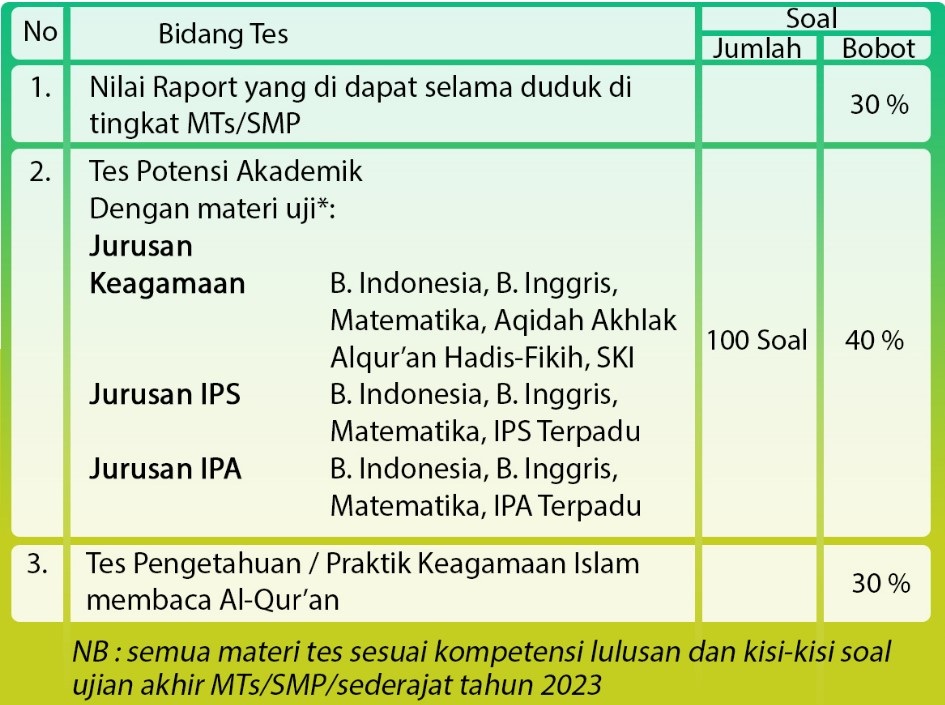 | No | Bidang Tes | Soal Jumlah | Soal Bobot |
|---|---|---|---|
| 1. | Nilai Raport yang di dapat selama duduk di tingkat MTs/SMP | | 30 % |
| 2. | Tes Potensi Akademik Dengan materi uji*: **Jurusan Keagamaan** B. Indonesia, B. Inggris, Matematika, Aqidah Akhlak Alqur'an Hadis-Fikih, SKI **Jurusan IPS** B. Indonesia, B. Inggris, Matematika, IPS Terpadu **Jurusan IPA** B. Indonesia, B. Inggris, Matematika, IPA Terpadu | 100 Soal | 40 % |
| 3. | Tes Pengetahuan / Praktik Keagamaan Islam membaca Al-Qur'an | | 30 % |

NB : semua materi tes sesuai kompetensi lulusan dan kisi-kisi soal ujian akhir MTs/SMP/sederajat tahun 2023